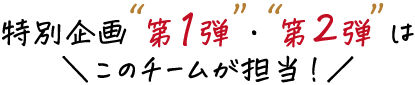 特別企画“第1弾”・“第2弾”は

＼このチームが担当！／